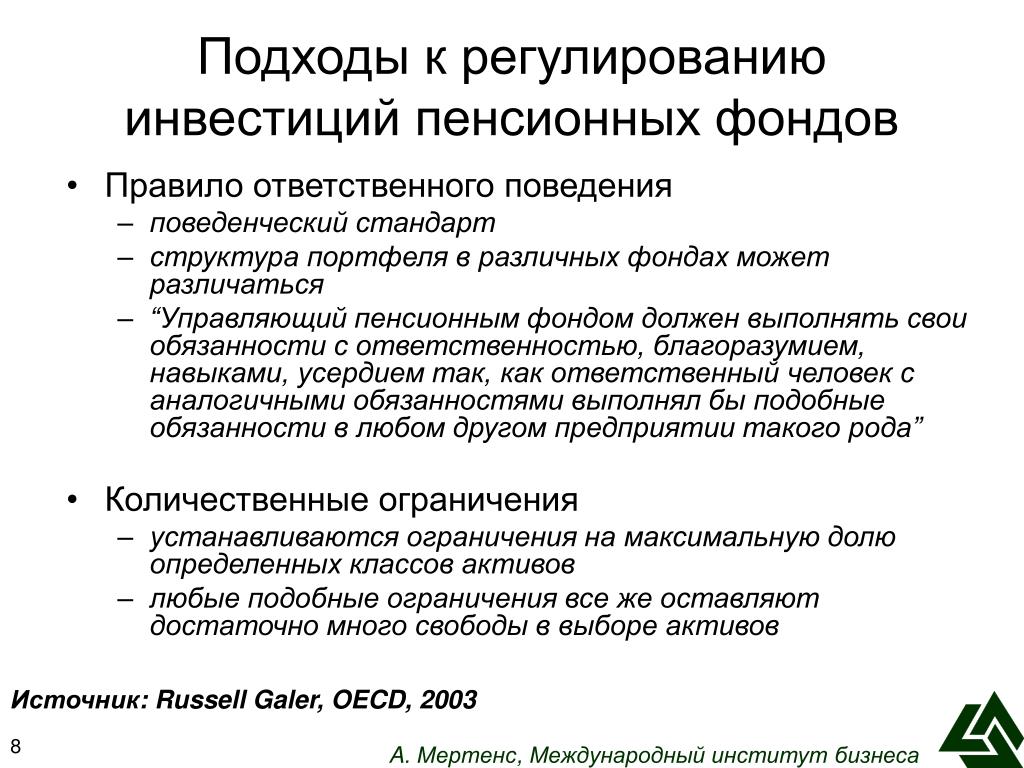 Подходы к регулированию инвестиций пенсионных фондов

• Правило ответственного поведения
– поведенческий стандарт
– структура портфеля в различных фондах может различаться
– “Управляющий пенсионным фондом должен выполнять свои обязанности с ответственностью, благоразумием, навыками, усердием так, как ответственный человек с аналогичными обязанностями выполнял бы подобные обязанности в любом другом предприятии такого рода”

• Количественные ограничения
– устанавливаются ограничения на максимальную долю определенных классов активов
– любые подобные ограничения все же оставляют достаточно много свободы в выборе активов

Источник: Russell Galer, OECD, 2003

8

А. Мертенс, Международный институт бизнеса